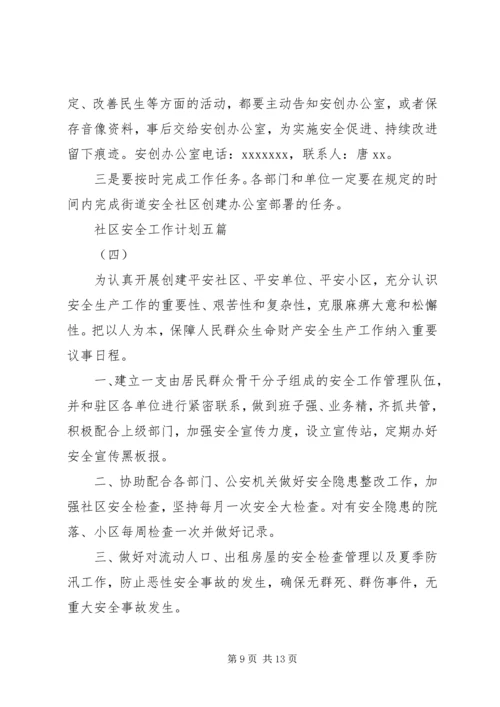 定、改善民生等方面的活动，都要主动告知安创办公室，或者保存音像资料，事后交给安创办公室，为实施安全促进、持续改进留下痕迹。安创办公室电话：xxxxxxx，联系人：唐 xx。

三是要按时完成工作任务。各部门和单位一定要在规定的时间内完成街道安全社区创建办公室部署的任务。

社区安全工作计划五篇

（四）

为认真开展创建平安社区、平安单位、平安小区，充分认识安全生产工作的重要性、艰苦性和复杂性，克服麻痹大意和松懈性。把以人为本，保障人民群众生命财产安全生产工作纳入重要议事日程。

一、建立一支由居民群众骨干分子组成的安全工作管理队伍，并和驻区各单位进行紧密联系，做到班子强、业务精，齐抓共管，积极配合上级部门，加强安全宣传力度，设立宣传站，定期办好安全宣传黑板报。

二、协助配合各部门、公安机关做好安全隐患整改工作，加强社区安全检查，坚持每月一次安全大检查。对有安全隐患的院落、小区每周检查一次并做好记录。

三、做好对流动人口、出租房屋的安全检查管理以及夏季防汛工作，防止恶性安全事故的发生，确保无群死、群伤事件，无重大安全事故发生。

第 9 页 共 13 页